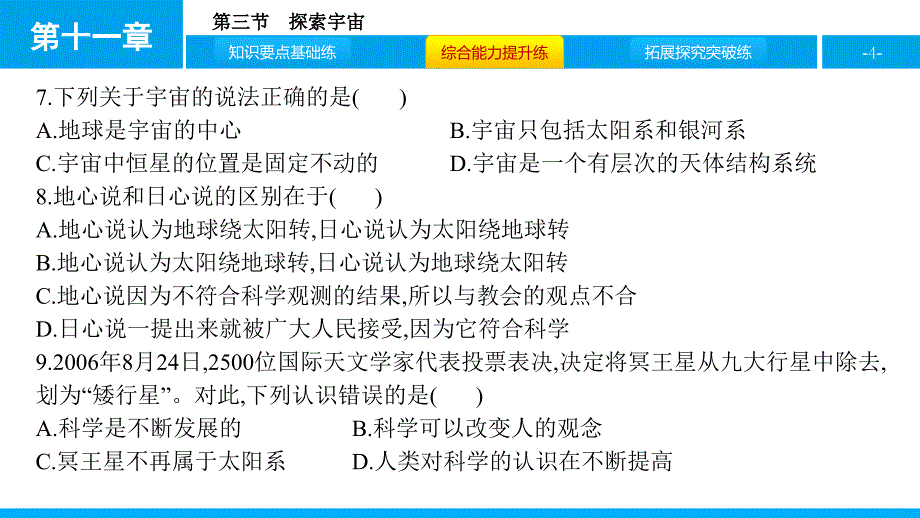 第十一章

第三节　探索宇宙

知识要点基础练　综合能力提升练　拓展探究突破练　-4-

7.下列关于宇宙的说法正确的是(　　)

A.地球是宇宙的中心

B.宇宙只包括太阳系和银河系

C.宇宙中恒星的位置是固定不动的

D.宇宙是一个有层次的天体结构系统

8.地心说和日心说的区别在于(　　)

A.地心说认为地球绕太阳转,日心说认为太阳绕地球转

B.地心说认为太阳绕地球转,日心说认为地球绕太阳转

C.地心说因为不符合科学观测的结果,所以与教会的观点不合

D.日心说一提出来就被广大人民接受,因为它符合科学

9.2006年8月24日,2500位国际天文学家代表投票表决,决定将冥王星从九大行星中除去,划为“矮行星”。对此,下列认识错误的是(　　)

A.科学是不断发展的

B.科学可以改变人的观念

C.冥王星不再属于太阳系

D.人类对科学的认识在不断提高